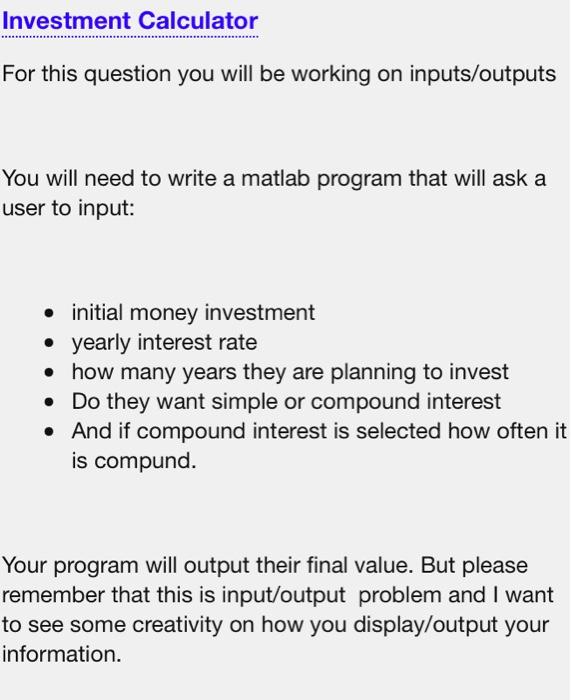 Investment Calculator

For this question you will be working on inputs/outputs

You will need to write a matlab program that will ask a user to input:

- initial money investment
- yearly interest rate
- how many years they are planning to invest
- Do they want simple or compound interest
- And if compound interest is selected how often it is compund.

Your program will output their final value. But please remember that this is input/output problem and I want to see some creativity on how you display/output your information.